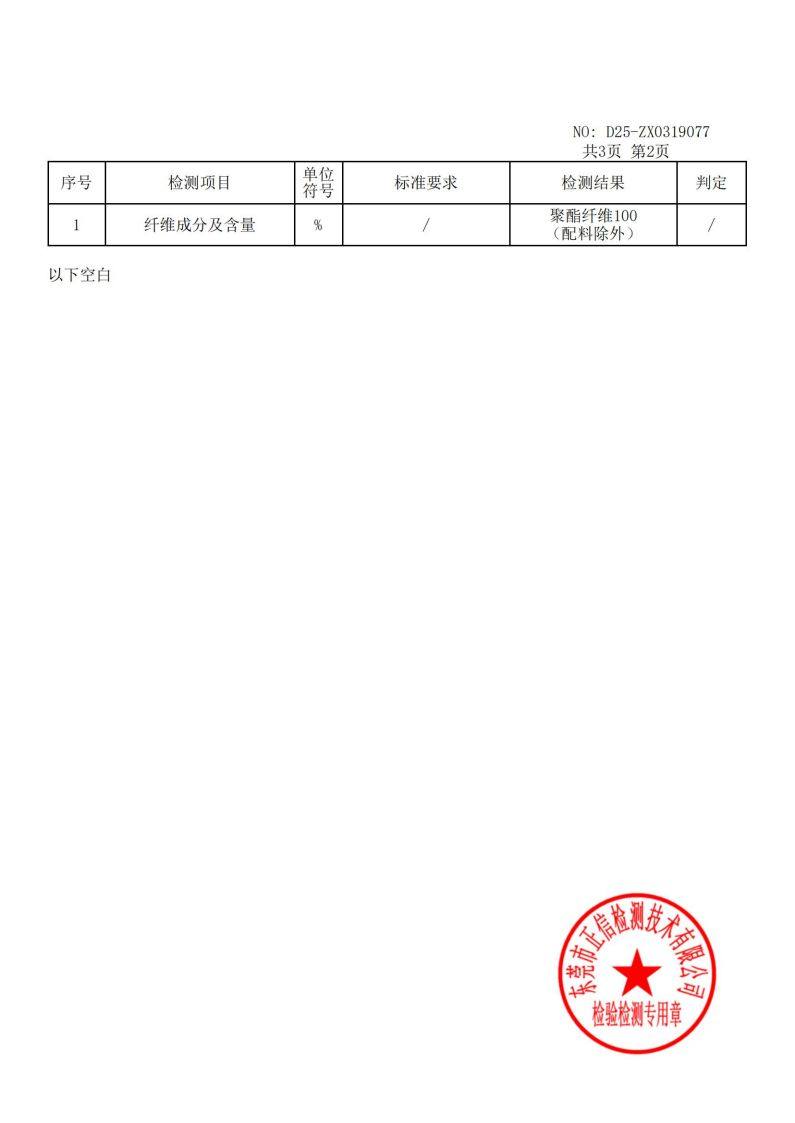 NO: D25-ZX0319077
共3页 第2页

| 序号 | 检测项目 | 单位符号 | 标准要求 | 检测结果 | 判定 |
|---|---|---|---|---|---|
| 1 | 纤维成分及含量 | % | / | 聚酯纤维100（配料除外） | / |

以下空白

东莞市正信检测技术有限公司
检验检测专用章